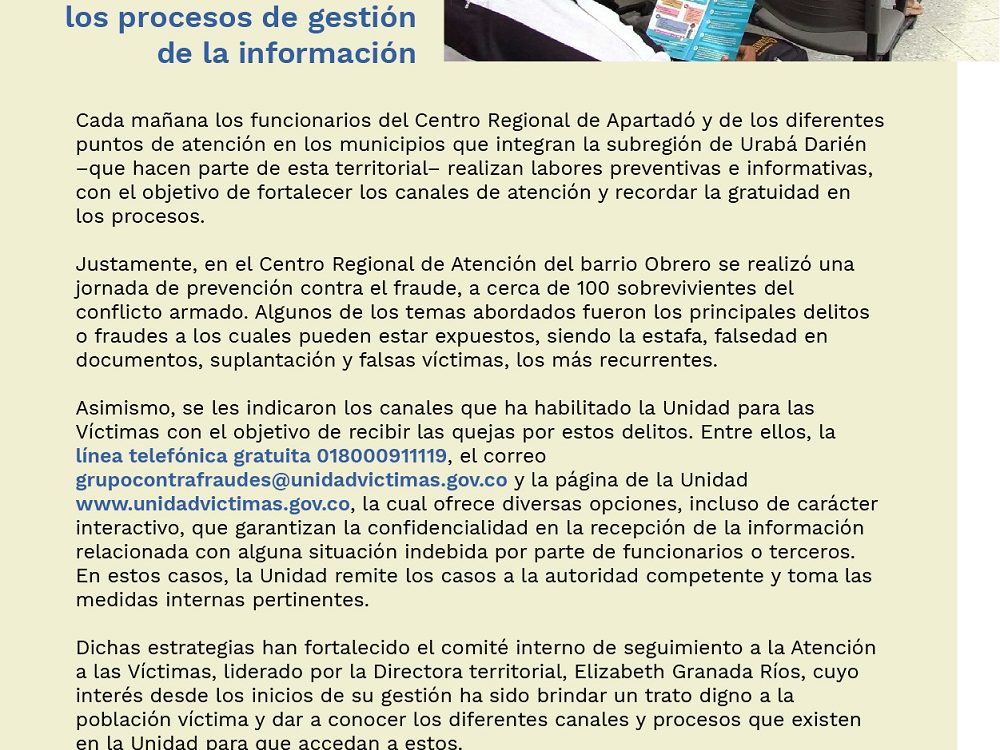 los procesos de gestión de la información

Cada mañana los funcionarios del Centro Regional de Apartadó y de los diferentes puntos de atención en los municipios que integran la subregión de Urabá Darién –que hacen parte de esta territorial– realizan labores preventivas e informativas, con el objetivo de fortalecer los canales de atención y recordar la gratuidad en los procesos.

Justamente, en el Centro Regional de Atención del barrio Obrero se realizó una jornada de prevención contra el fraude, a cerca de 100 sobrevivientes del conflicto armado. Algunos de los temas abordados fueron los principales delitos o fraudes a los cuales pueden estar expuestos, siendo la estafa, falsedad en documentos, suplantación y falsas víctimas, los más recurrentes.

Asimismo, se les indicaron los canales que ha habilitado la Unidad para las Víctimas con el objetivo de recibir las quejas por estos delitos. Entre ellos, la línea telefónica gratuita 018000911119, el correo grupocontrafraudes@unidadvictimas.gov.co y la página de la Unidad www.unidadvictimas.gov.co, la cual ofrece diversas opciones, incluso de carácter interactivo, que garantizan la confidencialidad en la recepción de la información relacionada con alguna situación indebida por parte de funcionarios o terceros. En estos casos, la Unidad remite los casos a la autoridad competente y toma las medidas internas pertinentes.

Dichas estrategias han fortalecido el comité interno de seguimiento a la Atención a las Víctimas, liderado por la Directora territorial, Elizabeth Granada Ríos, cuyo interés desde los inicios de su gestión ha sido brindar un trato digno a la población víctima y dar a conocer los diferentes canales y procesos que existen en la Unidad para que accedan a estos.